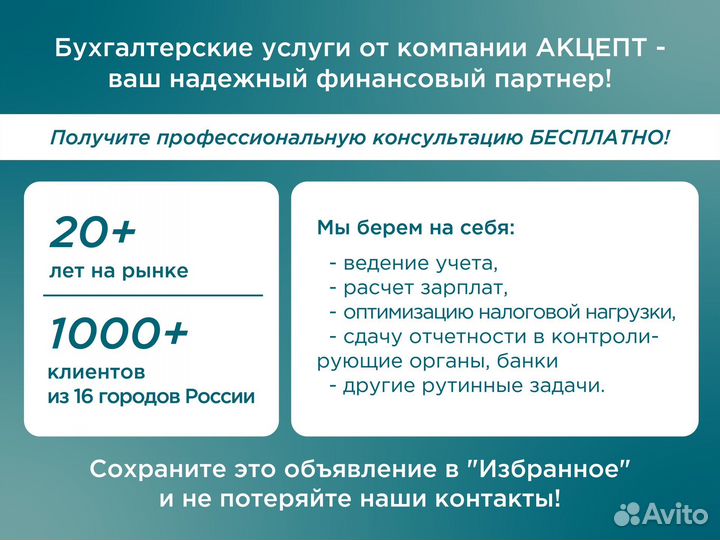 Бухгалтерские услуги от компании АКЦЕПТ - ваш надежный финансовый партнер!

Получите профессиональную консультацию БЕСПЛАТНО!

20+
лет на рынке

1000+
клиентов
из 16 городов России

Мы берем на себя:
- ведение учета,
- расчет зарплат,
- оптимизацию налоговой нагрузки,
- сдачу отчетности в контролирующие органы, банки
- другие рутинные задачи.

Сохраните это объявление в "Избранное" и не потеряйте наши контакты!

Avito